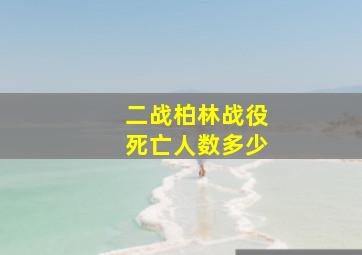 二战柏林战役
死亡人数多少